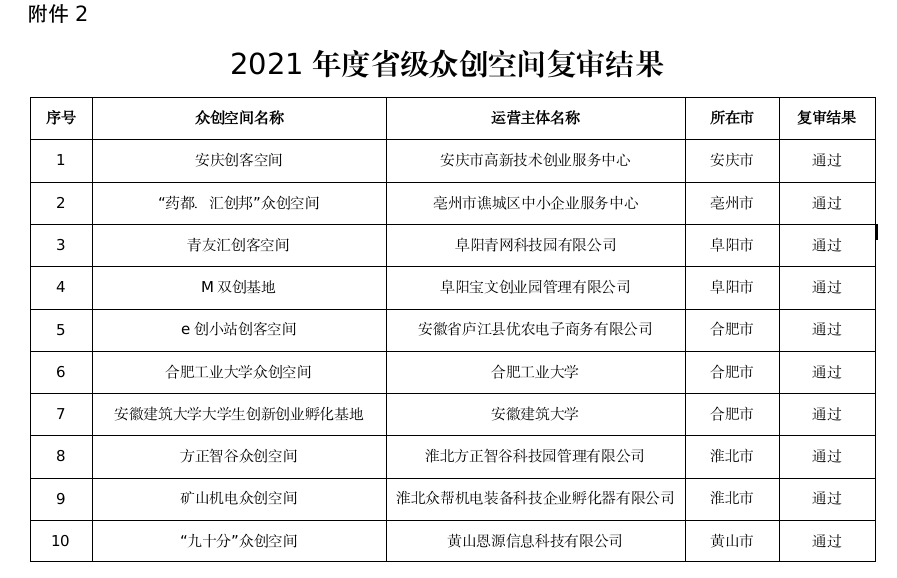 附件 2

2021 年度省级众创空间复审结果

| 序号 | 众创空间名称 | 运营主体名称 | 所在市 | 复审结果 |
|---|---|---|---|---|
| 1 | 安庆创客空间 | 安庆市高新技术创业服务中心 | 安庆市 | 通过 |
| 2 | “药都. 汇创邦”众创空间 | 亳州市谯城区中小企业服务中心 | 亳州市 | 通过 |
| 3 | 青友汇创客空间 | 阜阳青网科技园有限公司 | 阜阳市 | 通过 |
| 4 | M 双创基地 | 阜阳宝文创业园管理有限公司 | 阜阳市 | 通过 |
| 5 | e 创小站创客空间 | 安徽省庐江县优农电子商务有限公司 | 合肥市 | 通过 |
| 6 | 合肥工业大学众创空间 | 合肥工业大学 | 合肥市 | 通过 |
| 7 | 安徽建筑大学大学生创新创业孵化基地 | 安徽建筑大学 | 合肥市 | 通过 |
| 8 | 方正智谷众创空间 | 淮北方正智谷科技园管理有限公司 | 淮北市 | 通过 |
| 9 | 矿山机电众创空间 | 淮北众帮机电装备科技企业孵化器有限公司 | 淮北市 | 通过 |
| 10 | “九十分”众创空间 | 黄山恩源信息科技有限公司 | 黄山市 | 通过 |